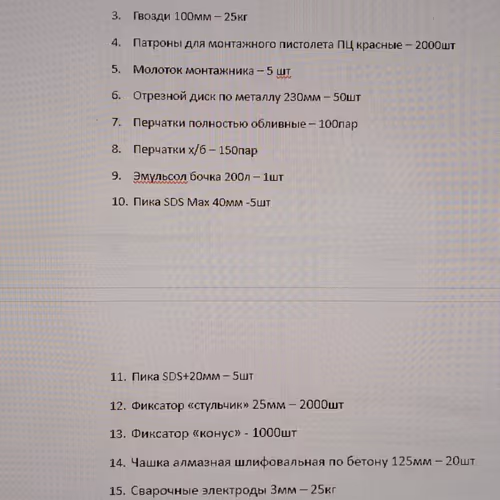 3. Гвозди 100мм – 25кг

4. Патроны для монтажного пистолета ПЦ красные – 2000шт

5. Молоток монтажника – 5 шт

6. Отрезной диск по металлу 230мм – 50шт

7. Перчатки полностью обливные – 100пар

8. Перчатки х/б – 150пар

9. Эмульсол бочка 200л – 1шт

10. Пика SDS Max 40мм -5шт

11. Пика SDS+20мм – 5шт

12. Фиксатор «стульчик» 25мм – 2000шт

13. Фиксатор «конус» - 1000шт

14. Чашка алмазная шлифовальная по бетону 125мм – 20шт

15. Сварочные электроды 3мм – 25кг